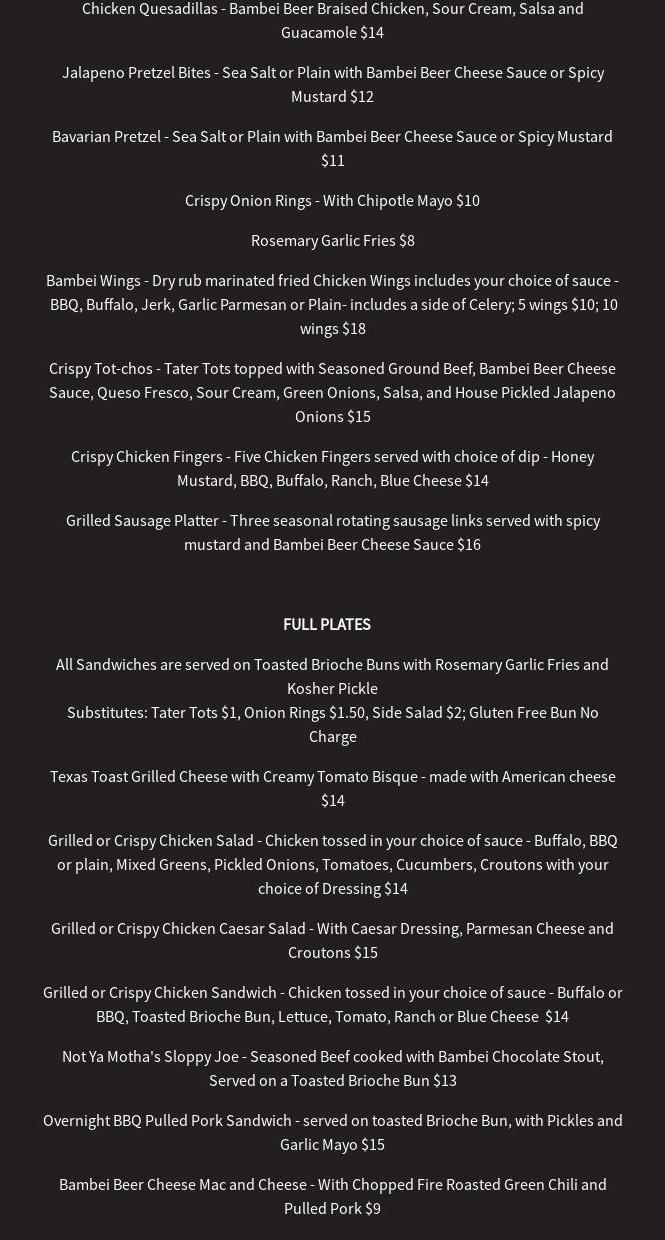 Chicken Quesadillas - Bambei Beer Braised Chicken, Sour Cream, Salsa and Guacamole $14

Jalapeno Pretzel Bites - Sea Salt or Plain with Bambei Beer Cheese Sauce or Spicy Mustard $12

Bavarian Pretzel - Sea Salt or Plain with Bambei Beer Cheese Sauce or Spicy Mustard $11

Crispy Onion Rings - With Chipotle Mayo $10

Rosemary Garlic Fries $8

Bambei Wings - Dry rub marinated fried Chicken Wings includes your choice of sauce - BBQ, Buffalo, Jerk, Garlic Parmesan or Plain- includes a side of Celery; 5 wings $10; 10 wings $18

Crispy Tot-chos - Tater Tots topped with Seasoned Ground Beef, Bambei Beer Cheese Sauce, Queso Fresco, Sour Cream, Green Onions, Salsa, and House Pickled Jalapeno Onions $15

Crispy Chicken Fingers - Five Chicken Fingers served with choice of dip - Honey Mustard, BBQ, Buffalo, Ranch, Blue Cheese $14

Grilled Sausage Platter - Three seasonal rotating sausage links served with spicy mustard and Bambei Beer Cheese Sauce $16

FULL PLATES

All Sandwiches are served on Toasted Brioche Buns with Rosemary Garlic Fries and Kosher Pickle
Substitutes: Tater Tots $1, Onion Rings $1.50, Side Salad $2; Gluten Free Bun No Charge

Texas Toast Grilled Cheese with Creamy Tomato Bisque - made with American cheese $14

Grilled or Crispy Chicken Salad - Chicken tossed in your choice of sauce - Buffalo, BBQ or plain, Mixed Greens, Pickled Onions, Tomatoes, Cucumbers, Croutons with your choice of Dressing $14

Grilled or Crispy Chicken Caesar Salad - With Caesar Dressing, Parmesan Cheese and Croutons $15

Grilled or Crispy Chicken Sandwich - Chicken tossed in your choice of sauce - Buffalo or BBQ, Toasted Brioche Bun, Lettuce, Tomato, Ranch or Blue Cheese $14

Not Ya Motha's Sloppy Joe - Seasoned Beef cooked with Bambei Chocolate Stout, Served on a Toasted Brioche Bun $13

Overnight BBQ Pulled Pork Sandwich - served on toasted Brioche Bun, with Pickles and Garlic Mayo $15

Bambei Beer Cheese Mac and Cheese - With Chopped Fire Roasted Green Chili and Pulled Pork $9